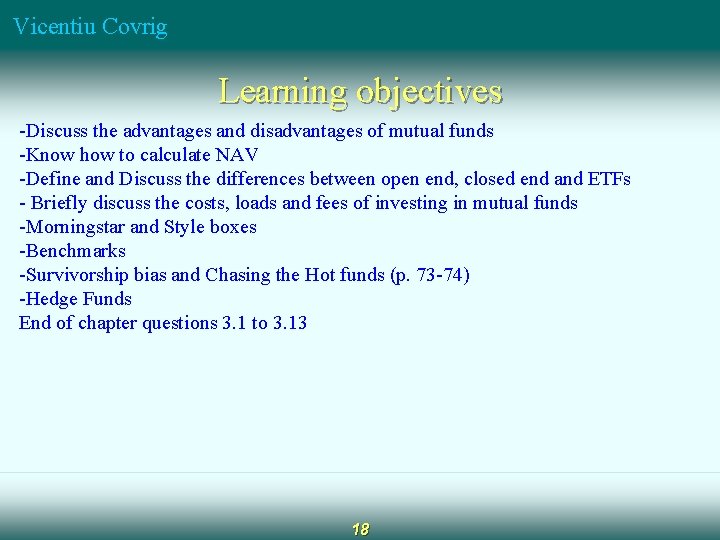 Vicentiu Covrig

Learning objectives

-Discuss the advantages and disadvantages of mutual funds
-Know how to calculate NAV
-Define and Discuss the differences between open end, closed end and ETFs
- Briefly discuss the costs, loads and fees of investing in mutual funds
-Morningstar and Style boxes
-Benchmarks
-Survivorship bias and Chasing the Hot funds (p. 73-74)
-Hedge Funds
End of chapter questions 3.1 to 3.13

18